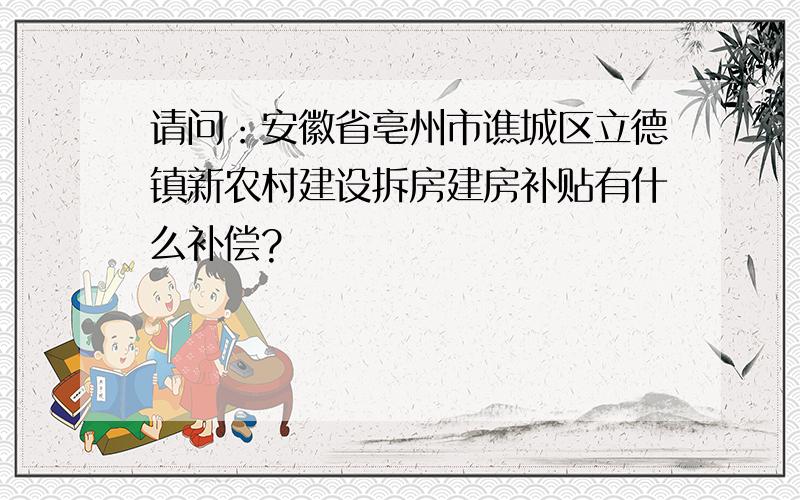 请问：安徽省亳州市谯城区立德镇新农村建设拆房建房补贴有什么补偿?